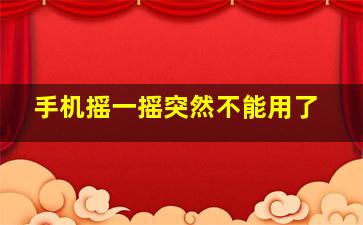 手机摇一摇突然不能用了